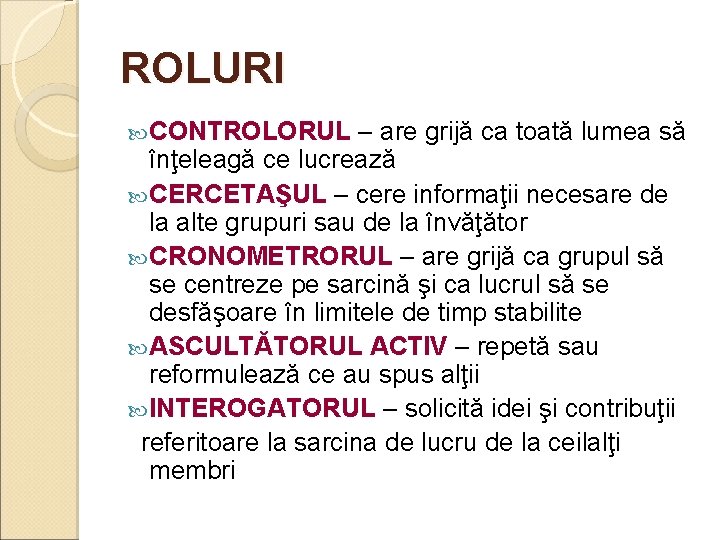 ROLURI

CONTROLORUL – are grijă ca toată lumea să înţeleagă ce lucrează

CERCETAŞUL – cere informaţii necesare de la alte grupuri sau de la învăţător

CRONOMETRORUL – are grijă ca grupul să se centreze pe sarcină şi ca lucrul să se desfăşoare în limitele de timp stabilite

ASCULTĂTORUL ACTIV – repetă sau reformulează ce au spus alţii

INTEROGATORUL – solicită idei şi contribuţii referitoare la sarcina de lucru de la ceilalţi membri